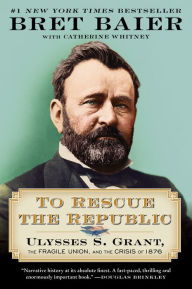 #1 NEW YORK TIMES BESTSELLER
BRET BAIER
WITH CATHERINE WHITNEY

TO RESCUE THE REPUBLIC

ULYSSES S. GRANT, THE FRAGILE UNION, AND THE CRISIS OF 1876

"Narrative history at its absolute finest. A fast-paced, thrilling and enormously important book." —DOUGLAS BRINKLEY